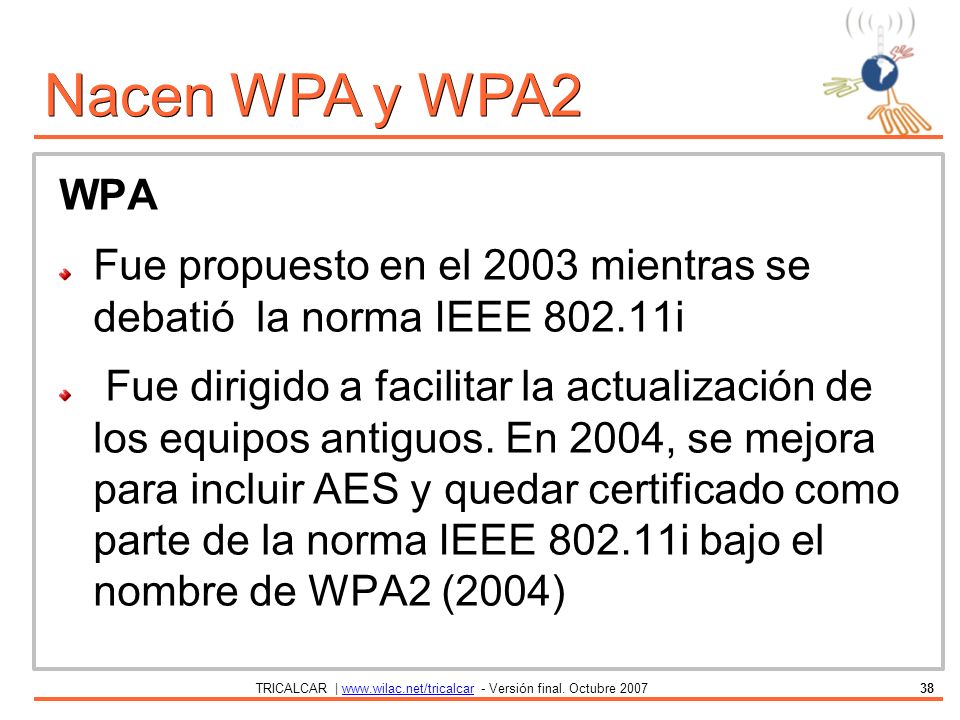 Nacen WPA y WPA2

WPA

Fue propuesto en el 2003 mientras se debatió la norma IEEE 802.11i

Fue dirigido a facilitar la actualización de los equipos antiguos. En 2004, se mejora para incluir AES y quedar certificado como parte de la norma IEEE 802.11i bajo el nombre de WPA2 (2004)

TRICALCAR | www.wilac.net/tricalcar - Versión final. Octubre 2007 38